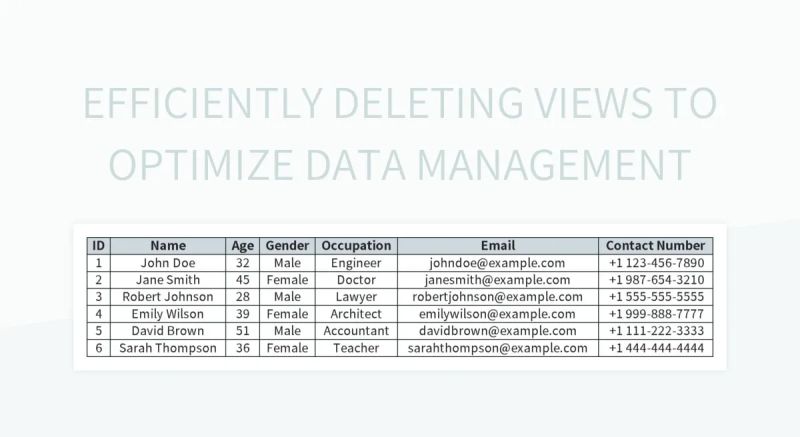 EFFICIENTLY DELETING VIEWS TO OPTIMIZE DATA MANAGEMENT

| ID | Name | Age | Gender | Occupation | Email | Contact Number |
|---|---|---|---|---|---|---|
| 1 | John Doe | 32 | Male | Engineer | johndoe@example.com | +1 123-456-7890 |
| 2 | Jane Smith | 45 | Female | Doctor | janesmith@example.com | +1 987-654-3210 |
| 3 | Robert Johnson | 28 | Male | Lawyer | robertjohnson@example.com | +1 555-555-5555 |
| 4 | Emily Wilson | 39 | Female | Architect | emilywilson@example.com | +1 999-888-7777 |
| 5 | David Brown | 51 | Male | Accountant | davidbrown@example.com | +1 111-222-3333 |
| 6 | Sarah Thompson | 36 | Female | Teacher | sarahthompson@example.com | +1 444-444-4444 |